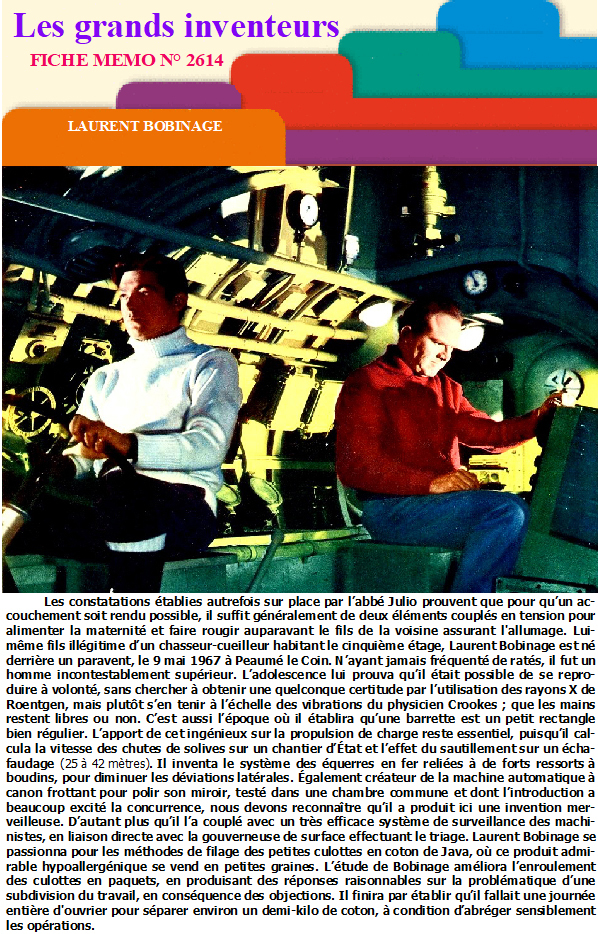 Les grands inventeurs
FICHE MEMO N° 2614

LAURENT BOBINAGE

Les constatations établies autrefois sur place par l'abbé Julio prouvent que pour qu'un accouchement soit rendu possible, il suffit généralement de deux éléments couplés en tension pour alimenter la maternité et faire rougir auparavant le fils de la voisine assurant l'allumage. Lui-même fils illégitime d'un chasseur-cueilleur habitant le cinquième étage, Laurent Bobinage est né derrière un paravent, le 9 mai 1967 à Peaumé le Coin. N'ayant jamais fréquenté de ratés, il fut un homme incontestablement supérieur. L'adolescence lui prouva qu'il était possible de se reproduire à volonté, sans chercher à obtenir une quelconque certitude par l'utilisation des rayons X de Roentgen, mais plutôt s'en tenir à l'échelle des vibrations du physicien Crookes ; que les mains restent libres ou non. C'est aussi l'époque où il établira qu'une barrette est un petit rectangle bien régulier. L'apport de cet ingénieux sur la propulsion de charge reste essentiel, puisqu'il calcula la vitesse des chutes de solives sur un chantier d'État et l'effet du sautillement sur un échafaudage (25 à 42 mètres). Il inventa le système des équerres en fer reliées à de forts ressorts à boudins, pour diminuer les déviations latérales. Également créateur de la machine automatique à canon frottant pour polir son miroir, testé dans une chambre commune et dont l'introduction a beaucoup excité la concurrence, nous devons reconnaître qu'il a produit ici une invention merveilleuse. D'autant plus qu'il l'a couplé avec un très efficace système de surveillance des machinistes, en liaison directe avec la gouverneuse de surface effectuant le triage. Laurent Bobinage se passionna pour les méthodes de filage des petites culottes en coton de Java, où ce produit admirable hypoallergénique se vend en petites graines. L'étude de Bobinage améliora l'enroulement des culottes en paquets, en produisant des réponses raisonnables sur la problématique d'une subdivision du travail, en conséquence des objections. Il finira par établir qu'il fallait une journée entière d'ouvrier pour séparer environ un demi-kilo de coton, à condition d'abréger sensiblement les opérations.